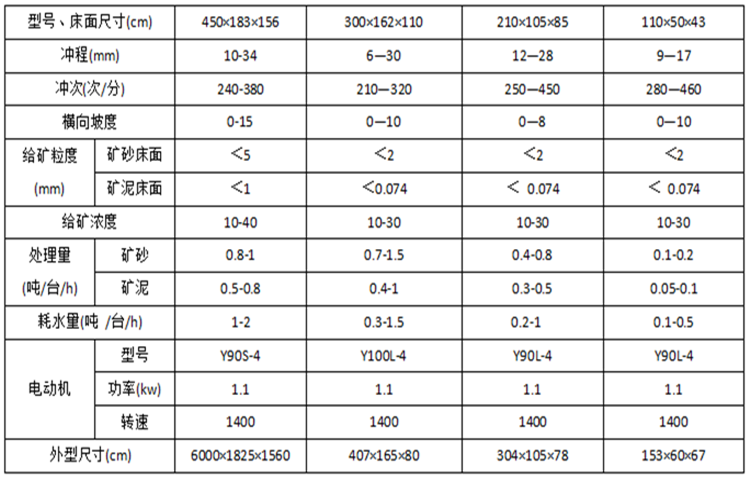 | 型号、床面尺寸(cm) | | 450×183×156 | 300×162×110 | 210×105×85 | 110×50×43 |
|---|---|---|---|---|---|
| 冲程(mm) | | 10-34 | 6—30 | 12—28 | 9—17 |
| 冲次(次/分) | | 240-380 | 210—320 | 250—450 | 280—460 |
| 横向坡度 | | 0-15 | 0—10 | 0—8 | 0—10 |
| 给矿粒度 (mm) | 矿砂床面 | <5 | <2 | <2 | <2 |
| | 矿泥床面 | <1 | <0.074 | < 0.074 | < 0.074 |
| 给矿浓度 | | 10-40 | 10-30 | 10-30 | 10-30 |
| 处理量 (吨/台/h) | 矿砂 | 0.8-1 | 0.7-1.5 | 0.4-0.8 | 0.1-0.2 |
| | 矿泥 | 0.5-0.8 | 0.4-1 | 0.3-0.5 | 0.05-0.1 |
| 耗水量(吨 /台/h) | | 1-2 | 0.3-1.5 | 0.2-1 | 0.1-0.5 |
| 电动机 | 型号 | Y90S-4 | Y100L-4 | Y90L-4 | Y90L-4 |
| | 功率(kw) | 1.1 | 1.1 | 1.1 | 1.1 |
| | 转速 | 1400 | 1400 | 1400 | 1400 |
| 外型尺寸(cm) | | 6000×1825×1560 | 407×165×80 | 304×105×78 | 153×60×67 |